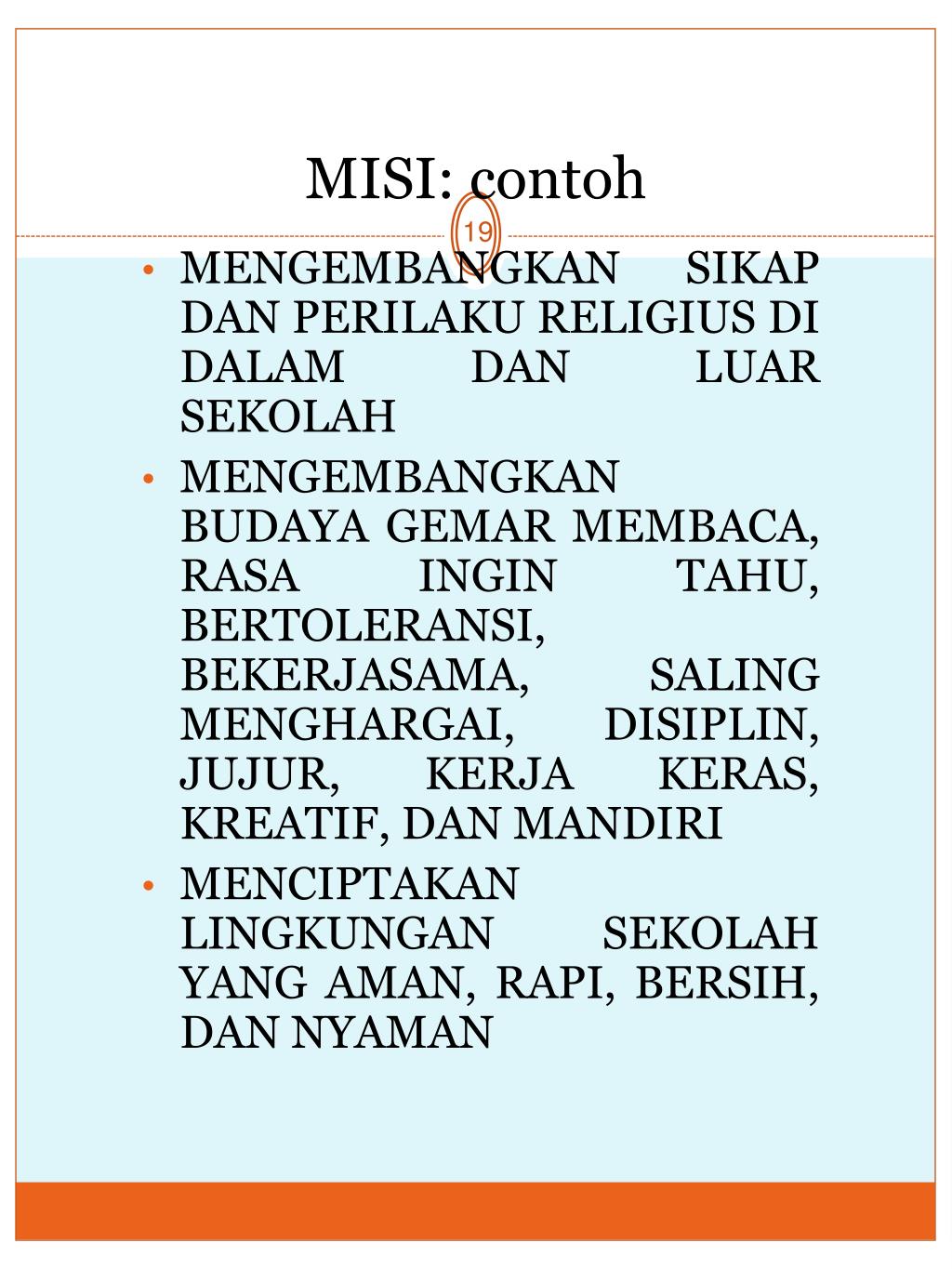 MISI: contoh

19

• MENGEMBANGKAN SIKAP DAN PERILAKU RELIGIUS DI DALAM DAN LUAR SEKOLAH
• MENGEMBANGKAN BUDAYA GEMAR MEMBACA, RASA INGIN TAHU, BERTOLERANSI, BEKERJASAMA, SALING MENGHARGAI, DISIPLIN, JUJUR, KERJA KERAS, KREATIF, DAN MANDIRI
• MENCIPTAKAN LINGKUNGAN SEKOLAH YANG AMAN, RAPI, BERSIH, DAN NYAMAN